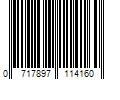 0 717897 114160